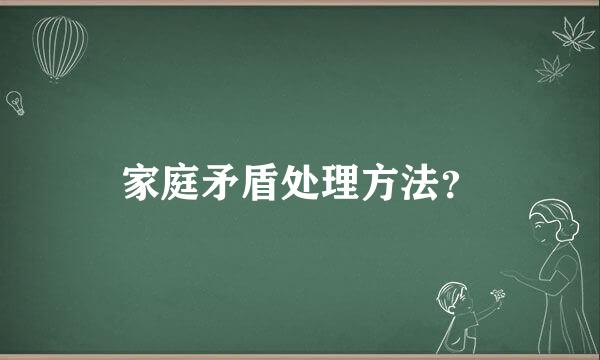 家庭矛盾处理方法？